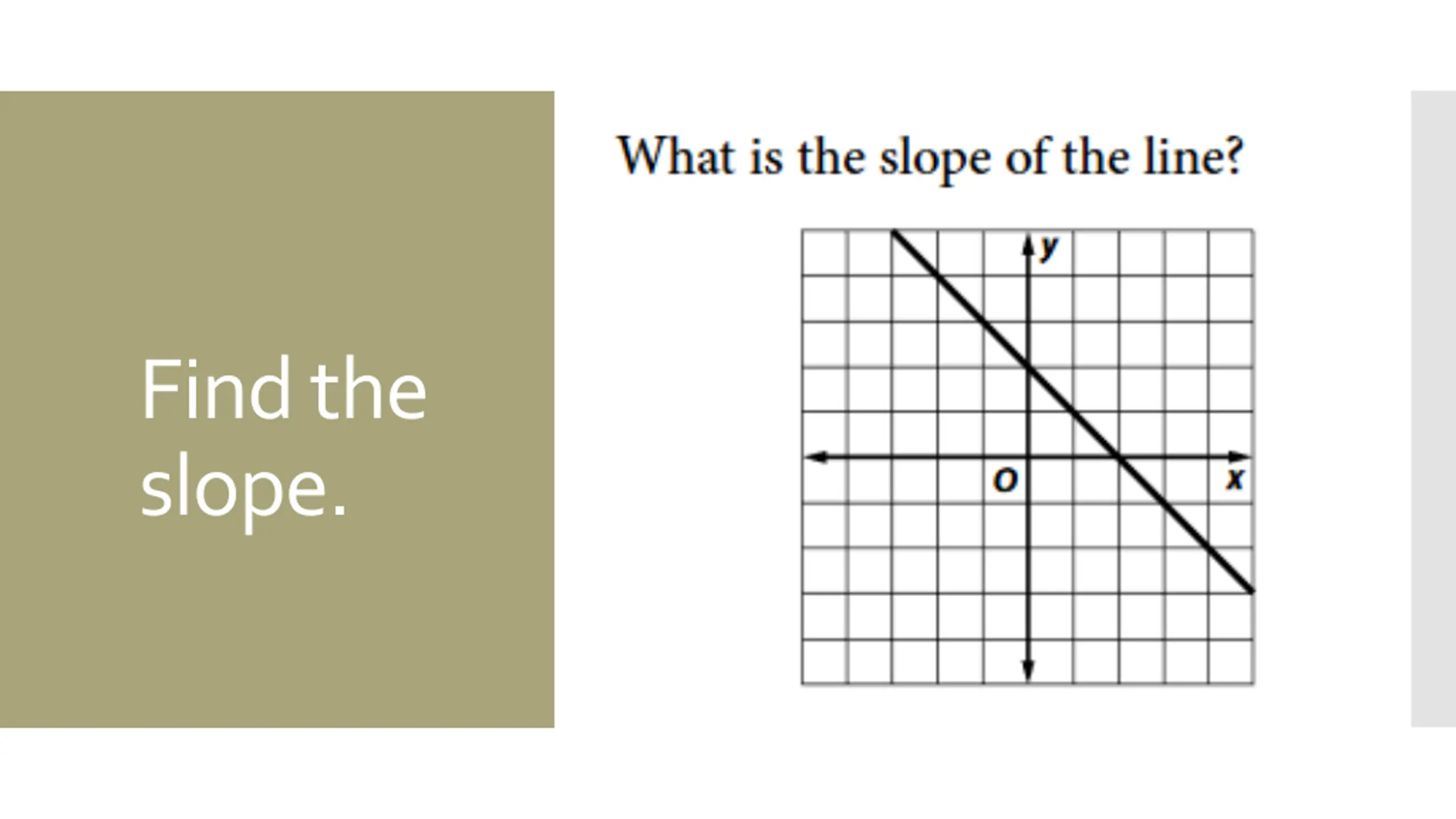 Find the slope.

What is the slope of the line?

y

O

x